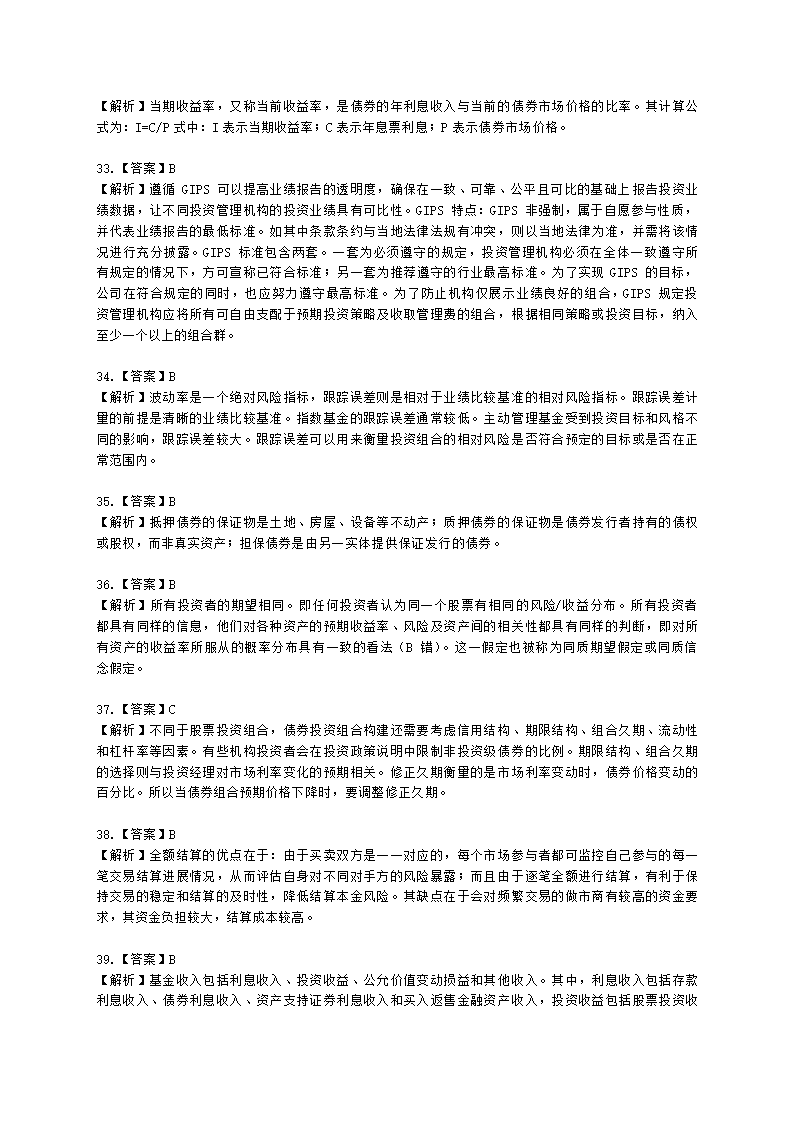 【解析】当期收益率，又称当前收益率，是债券的年利息收入与当前的债券市场价格的比率。其计算公式为：I=C/P 式中：I 表示当期收益率；C 表示年息票利息；P 表示债券市场价格。

33.【答案】B
【解析】遵循 GIPS 可以提高业绩报告的透明度，确保在一致、可靠、公平且可比的基础上报告投资业绩数据，让不同投资管理机构的投资业绩具有可比性。GIPS 特点：GIPS 非强制，属于自愿参与性质，并代表业绩报告的最低标准。如其中条款条约与当地法律法规有冲突，则以当地法律为准，并需将该情况进行充分披露。GIPS 标准包含两套。一套为必须遵守的规定，投资管理机构必须在全体一致遵守所有规定的情况下，方可宣称已符合标准；另一套为推荐遵守的行业最高标准。为了实现 GIPS 的目标，公司在符合规定的同时，也应努力遵守最高标准。为了防止机构仅展示业绩良好的组合，GIPS 规定投资管理机构应将所有可自由支配于预期投资策略及收取管理费的组合，根据相同策略或投资目标，纳入至少一个以上的组合群。

34.【答案】B
【解析】波动率是一个绝对风险指标，跟踪误差则是相对于业绩比较基准的相对风险指标。跟踪误差计量的前提是清晰的业绩比较基准。指数基金的跟踪误差通常较低。主动管理基金受到投资目标和风格不同的影响，跟踪误差较大。跟踪误差可以用来衡量投资组合的相对风险是否符合预定的目标或是否在正常范围内。

35.【答案】B
【解析】抵押债券的保证物是土地、房屋、设备等不动产；质押债券的保证物是债券发行者持有的债权或股权，而非真实资产；担保债券是由另一实体提供保证发行的债券。

36.【答案】B
【解析】所有投资者的期望相同。即任何投资者认为同一个股票有相同的风险/收益分布。所有投资者都具有同样的信息，他们对各种资产的预期收益率、风险及资产间的相关性都具有同样的判断，即对所有资产的收益率所服从的概率分布具有一致的看法（B 错）。这一假定也被称为同质期望假定或同质信念假定。

37.【答案】C
【解析】不同于股票投资组合，债券投资组合构建还需要考虑信用结构、期限结构、组合久期、流动性和杠杆率等因素。有些机构投资者会在投资政策说明中限制非投资级债券的比例。期限结构、组合久期的选择则与投资经理对市场利率变化的预期相关。修正久期衡量的是市场利率变动时，债券价格变动的百分比。所以当债券组合预期价格下降时，要调整修正久期。

38.【答案】B
【解析】全额结算的优点在于：由于买卖双方是一一对应的，每个市场参与者都可监控自己参与的每一笔交易结算进展情况，从而评估自身对不同对手方的风险暴露；而且由于逐笔全额进行结算，有利于保持交易的稳定和结算的及时性，降低结算本金风险。其缺点在于会对频繁交易的做市商有较高的资金要求，其资金负担较大，结算成本较高。

39.【答案】B
【解析】基金收入包括利息收入、投资收益、公允价值变动损益和其他收入。其中，利息收入包括存款利息收入、债券利息收入、资产支持证券利息收入和买入返售金融资产收入，投资收益包括股票投资收